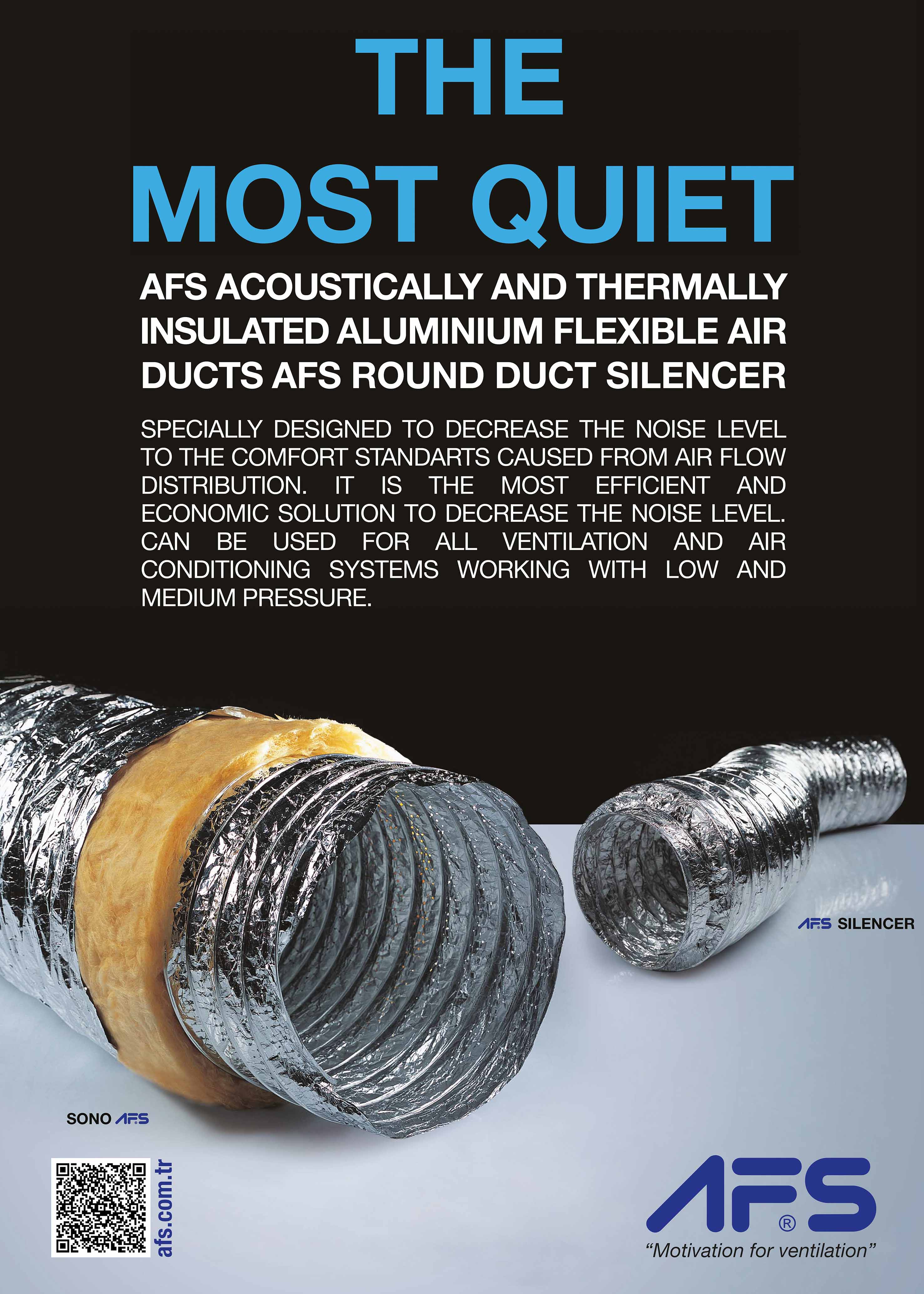 THE
MOST QUIET

AFS ACOUSTICALLY AND THERMALLY INSULATED ALUMINIUM FLEXIBLE AIR DUCTS AFS ROUND DUCT SILENCER

SPECIALLY DESIGNED TO DECREASE THE NOISE LEVEL TO THE COMFORT STANDARTS CAUSED FROM AIR FLOW DISTRIBUTION. IT IS THE MOST EFFICIENT AND ECONOMIC SOLUTION TO DECREASE THE NOISE LEVEL. CAN BE USED FOR ALL VENTILATION AND AIR CONDITIONING SYSTEMS WORKING WITH LOW AND MEDIUM PRESSURE.

AFS SILENCER

SONO AFS

afs.com.tr

AFS®
"Motivation for ventilation"